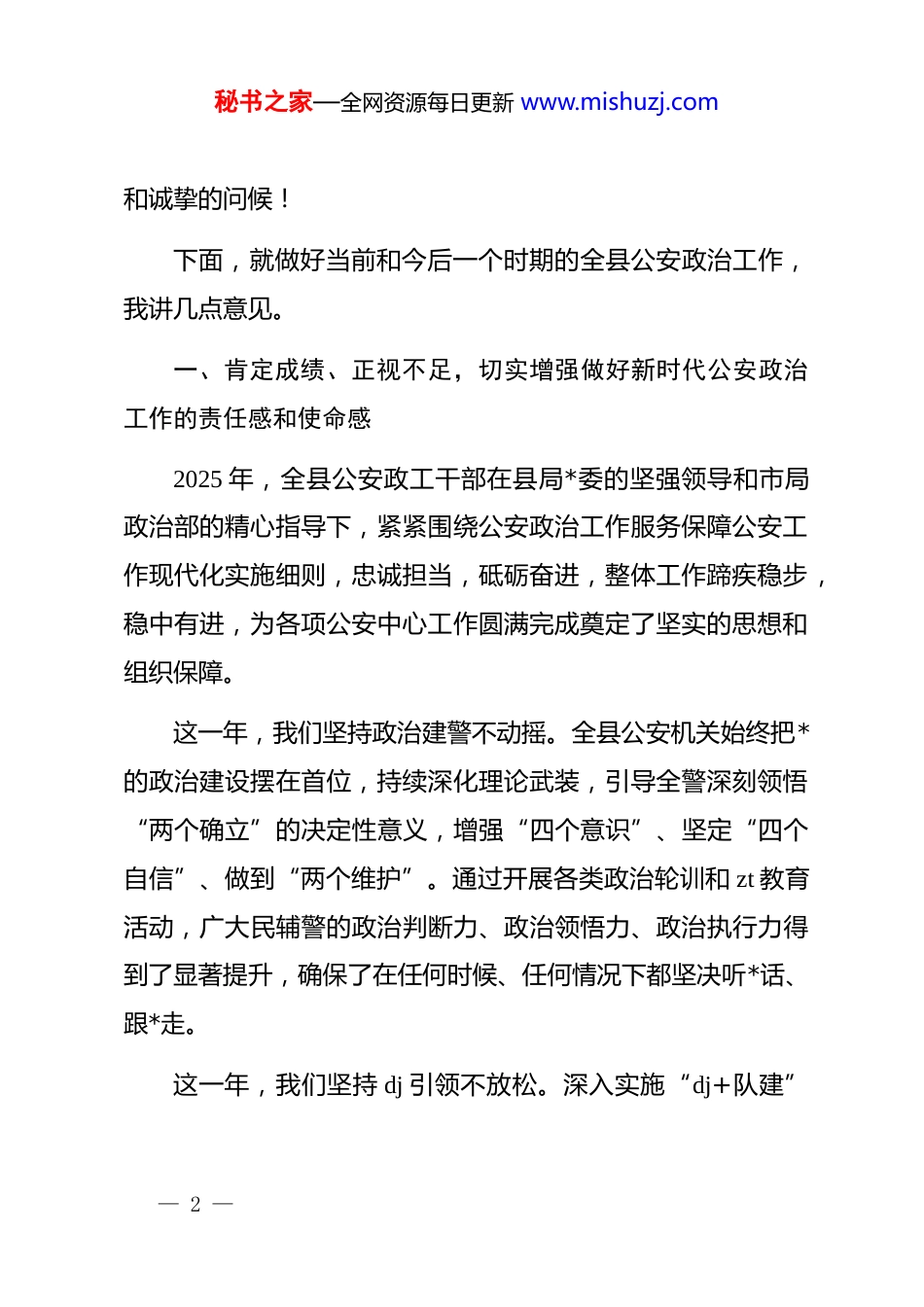 秘书之家—全网资源每日更新 www.mishuzj.com

和诚挚的问候！

下面，就做好当前和今后一个时期的全县公安政治工作，我讲几点意见。

一、肯定成绩、正视不足，切实增强做好新时代公安政治工作的责任感和使命感

2025 年，全县公安政工干部在县局*委的坚强领导和市局政治部的精心指导下，紧紧围绕公安政治工作服务保障公安工作现代化实施细则，忠诚担当，砥砺奋进，整体工作蹄疾稳步，稳中有进，为各项公安中心工作圆满完成奠定了坚实的思想和组织保障。

这一年，我们坚持政治建警不动摇。全县公安机关始终把*的政治建设摆在首位，持续深化理论武装，引导全警深刻领悟“两个确立”的决定性意义，增强“四个意识”、坚定“四个自信”、做到“两个维护”。通过开展各类政治轮训和 zt 教育活动，广大民辅警的政治判断力、政治领悟力、政治执行力得到了显著提升，确保了在任何时候、任何情况下都坚决听*话、跟*走。

这一年，我们坚持 dj 引领不放松。深入实施“dj+队建”

— 2 —